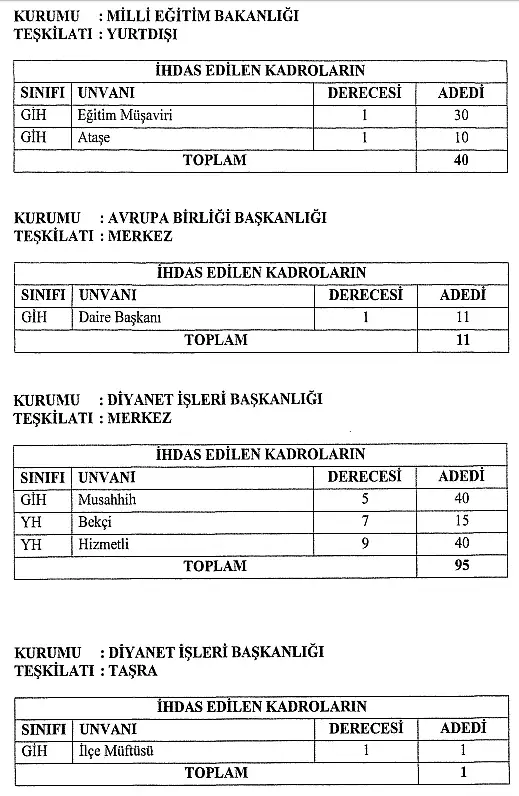 KURUMU : MİLLİ EĞİTİM BAKANLIĞI
TEŞKİLATI : YURTDIŞI

| İHDAS EDİLEN KADROLARIN | | | |
|---|---|---|---|
| SINIFI | UNVANI | DERECESİ | ADEDİ |
| GİH | Eğitim Müşaviri | 1 | 30 |
| GİH | Ataşe | 1 | 10 |
| TOPLAM | | | 40 |

KURUMU : AVRUPA BİRLİĞİ BAŞKANLIĞI
TEŞKİLATI : MERKEZ

| İHDAS EDİLEN KADROLARIN | | | |
|---|---|---|---|
| SINIFI | UNVANI | DERECESİ | ADEDİ |
| GİH | Daire Başkanı | 1 | 11 |
| TOPLAM | | | 11 |

KURUMU : DİYANET İŞLERİ BAŞKANLIĞI
TEŞKİLATI : MERKEZ

| İHDAS EDİLEN KADROLARIN | | | |
|---|---|---|---|
| SINIFI | UNVANI | DERECESİ | ADEDİ |
| GİH | Musahhih | 5 | 40 |
| YH | Bekçi | 7 | 15 |
| YH | Hizmetli | 9 | 40 |
| TOPLAM | | | 95 |

KURUMU : DİYANET İŞLERİ BAŞKANLIĞI
TEŞKİLATI : TAŞRA

| İHDAS EDİLEN KADROLARIN | | | |
|---|---|---|---|
| SINIFI | UNVANI | DERECESİ | ADEDİ |
| GİH | İlçe Müftüsü | 1 | 1 |
| TOPLAM | | | 1 |